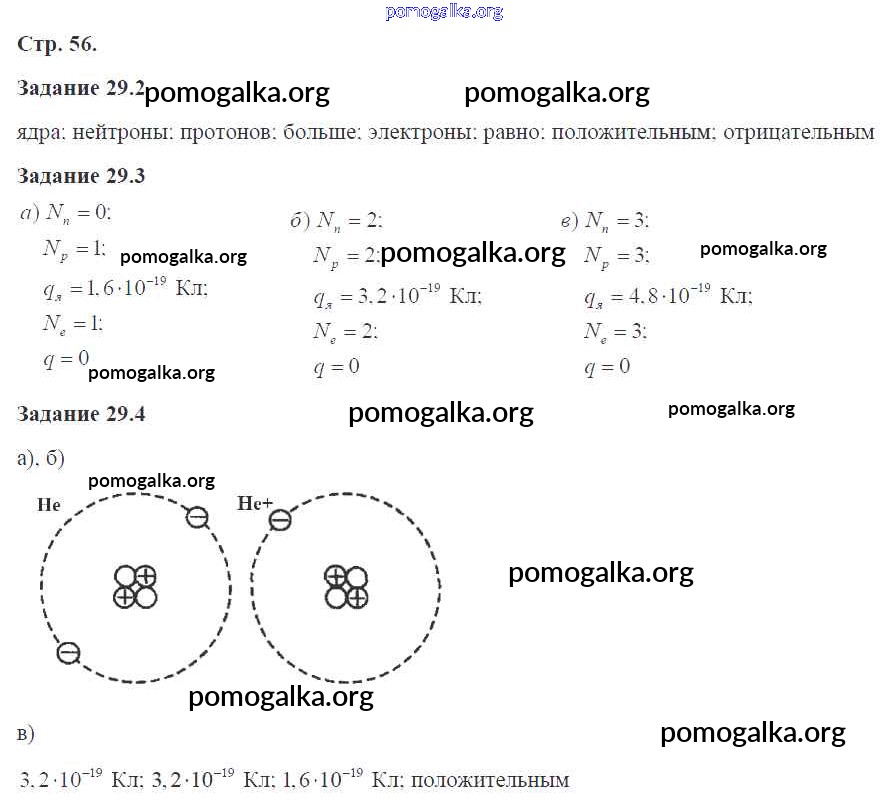 pomogalka.org

Стр. 56.

Задание 29.2 pomogalka.org pomogalka.org

ядра; нейтроны; протонов; больше; электроны; равно; положительным; отрицательным

Задание 29.3

а) $N_n = 0$;
$N_p = 1$; pomogalka.org
$q_я = 1,6 \cdot 10^{-19}$ Кл;
$N_e = 1$;
$q = 0$ pomogalka.org

б) $N_n = 2$;
$N_p = 2$; pomogalka.org
$q_я = 3,2 \cdot 10^{-19}$ Кл;
$N_e = 2$;
$q = 0$

в) $N_n = 3$;
$N_p = 3$; pomogalka.org
$q_я = 4,8 \cdot 10^{-19}$ Кл;
$N_e = 3$;
$q = 0$

Задание 29.4 pomogalka.org pomogalka.org

а), б)

pomogalka.org

He He+

pomogalka.org

pomogalka.org

в) pomogalka.org

$3,2 \cdot 10^{-19}$ Кл; $3,2 \cdot 10^{-19}$ Кл; $1,6 \cdot 10^{-19}$ Кл; положительным